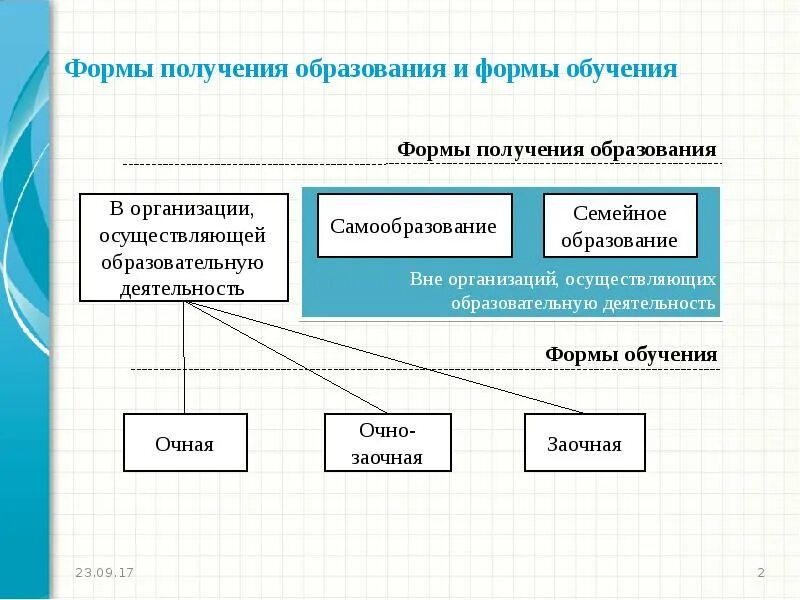 Формы получения образования и формы обучения

Формы получения образования

В организации, осуществляющей образовательную деятельность

Самообразование

Семейное образование

Вне организаций, осуществляющих образовательную деятельность

Формы обучения

Очная

Очно-заочная

Заочная

23.09.17

2